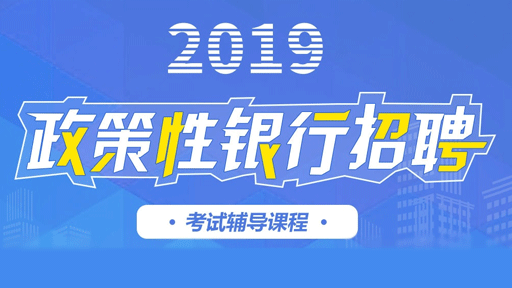 2019

政策性银行招聘

• 考试辅导课程 •